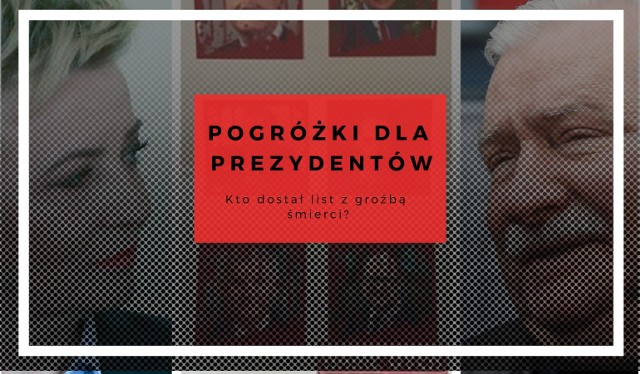 POGRÓŻKI DLA PREZYDENTÓW

Kto dostał list z groźbą śmierci?